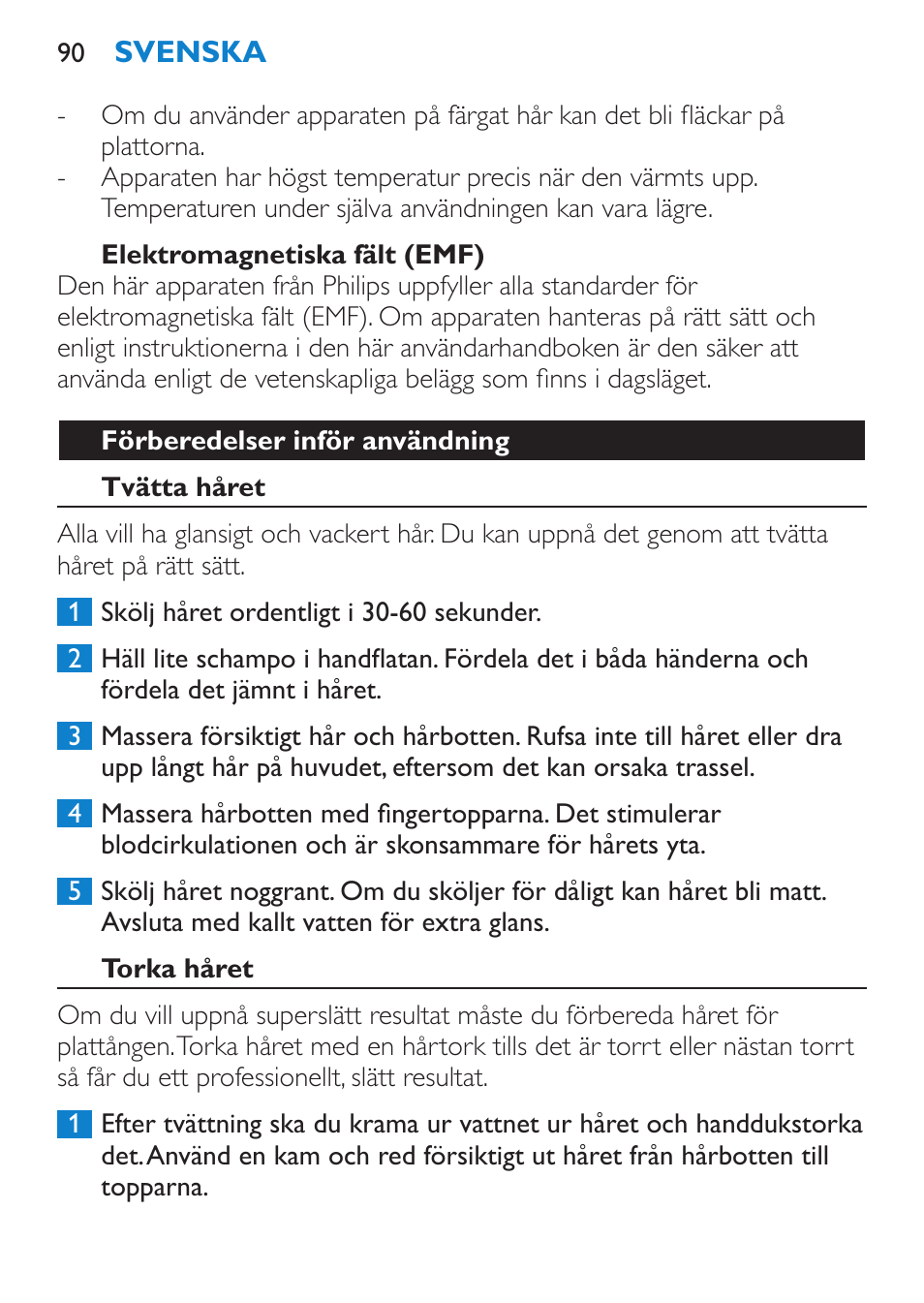 90 SVENSKA

- Om du använder apparaten på färgat hår kan det bli fläckar på plattorna.
- Apparaten har högst temperatur precis när den värmts upp. Temperaturen under själva användningen kan vara lägre.

Elektromagnetiska fält (EMF)
Den här apparaten från Philips uppfyller alla standarder för elektromagnetiska fält (EMF). Om apparaten hanteras på rätt sätt och enligt instruktionerna i den här användarhandboken är den säker att använda enligt de vetenskapliga belägg som finns i dagsläget.

Förberedelser inför användning

Tvätta håret

Alla vill ha glansigt och vackert hår. Du kan uppnå det genom att tvätta håret på rätt sätt.

1 Skölj håret ordentligt i 30-60 sekunder.

2 Häll lite schampo i handflatan. Fördela det i båda händerna och fördela det jämnt i håret.

3 Massera försiktigt hår och hårbotten. Rufsa inte till håret eller dra upp långt hår på huvudet, eftersom det kan orsaka trassel.

4 Massera hårbotten med fingertopparna. Det stimulerar blodcirkulationen och är skonsammare för hårets yta.

5 Skölj håret noggrant. Om du sköljer för dåligt kan håret bli matt. Avsluta med kallt vatten för extra glans.

Torka håret

Om du vill uppnå superslätt resultat måste du förbereda håret för plattången. Torka håret med en hårtork tills det är torrt eller nästan torrt så får du ett professionellt, slätt resultat.

1 Efter tvättning ska du krama ur vattnet ur håret och handdukstorka det. Använd en kam och red försiktigt ut håret från hårbotten till topparna.